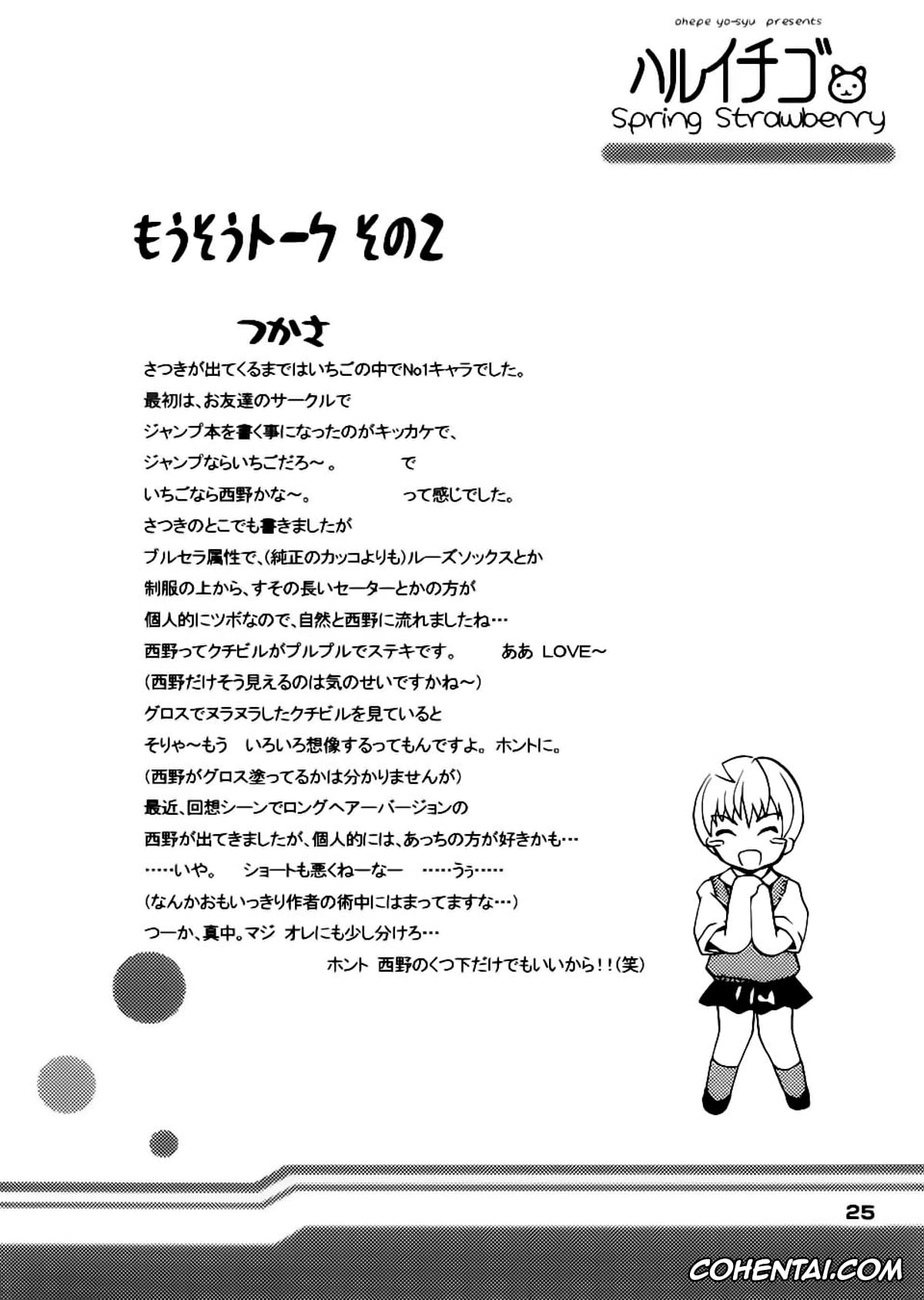 ohepe yo-syu presents
ハルイチゴ
Spring Strawberry

もうそうトーク その2

つかさ

さつきが出てくるまではいちごの中でNo1キャラでした。
最初は、お友達のサークルで
ジャンプ本を書く事になったのがキッカケで、
ジャンプならいちごだろ～。　で
いちごなら西野かな～。　って感じでした。
さつきのとこでも書きましたが
ブルセラ属性で、(純正のカッコよりも)ルーズソックスとか
制服の上から、すその長いセーターとかの方が
個人的にツボなので、自然と西野に流れましたね…
西野ってクチビルがプルプルでステキです。　ああ LOVE～
(西野だけそう見えるのは気のせいですかね～)
グロスでヌラヌラしたクチビルを見ていると
そりゃ～もう　いろいろ想像するってもんですよ。ホントに。
(西野がグロス塗ってるかは分かりませんが)
最近、回想シーンでロングヘアーバージョンの
西野が出てきましたが、個人的には、あっちの方が好きかも…
……いや。　ショートも悪くねーなー　……うぅ……
(なんかおもいっきり作者の術中にはまってますな…)
つーか、真中。マジ オレにも少し分けろ…
ホント 西野のくつ下だけでもいいから!!(笑)

25

COHENTAI.COM